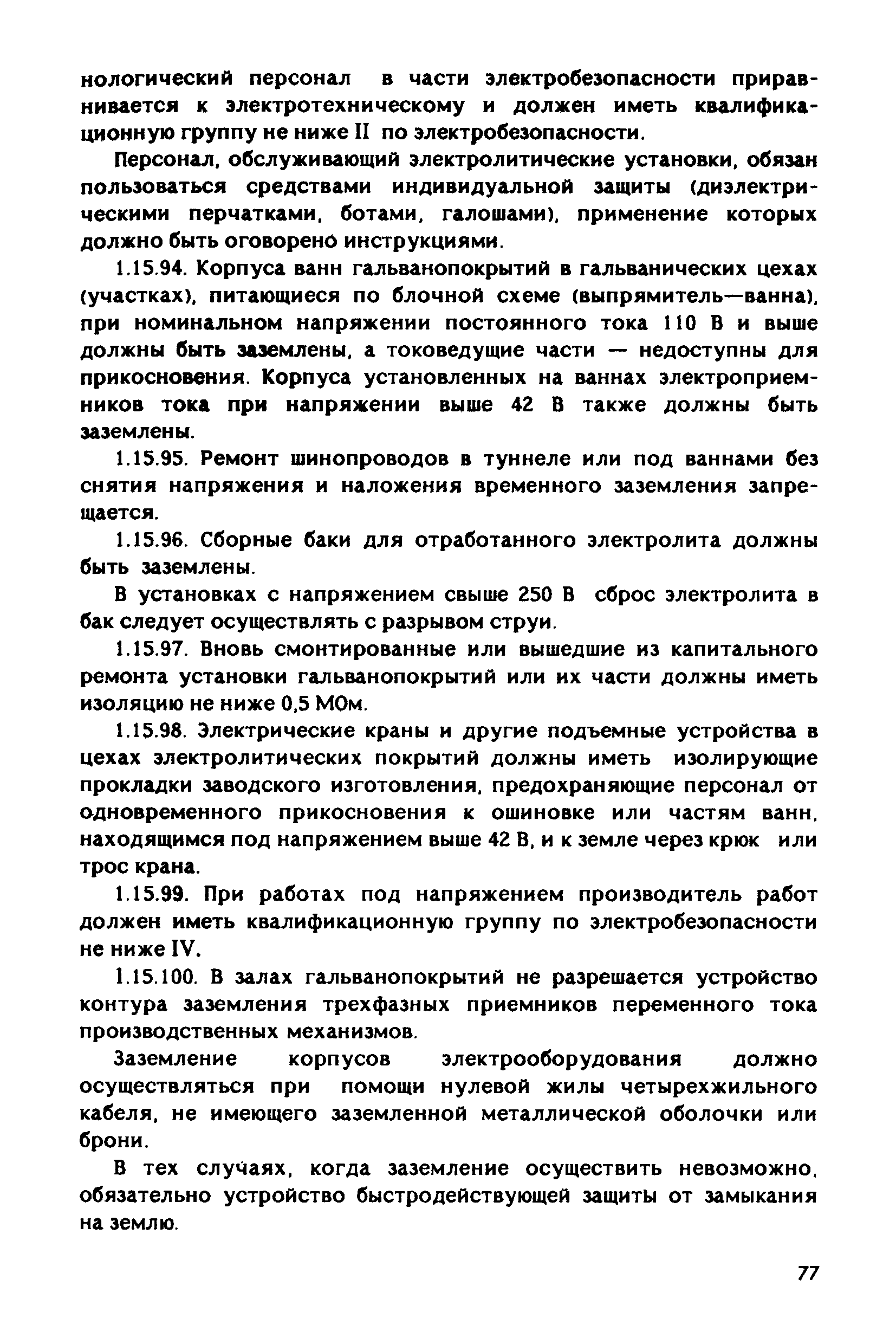 нологический персонал в части электробезопасности приравнивается к электротехническому и должен иметь квалификационную группу не ниже II по электробезопасности.

Персонал, обслуживающий электролитические установки, обязан пользоваться средствами индивидуальной защиты (диэлектрическими перчатками, ботами, галошами), применение которых должно быть оговорено инструкциями.

1.15.94. Корпуса ванн гальванопокрытий в гальванических цехах (участках), питающиеся по блочной схеме (выпрямитель—ванна), при номинальном напряжении постоянного тока 110 В и выше должны быть заземлены, а токоведущие части — недоступны для прикосновения. Корпуса установленных на ваннах электроприемников тока при напряжении выше 42 В также должны быть заземлены.

1.15.95. Ремонт шинопроводов в туннеле или под ваннами без снятия напряжения и наложения временного заземления запрещается.

1.15.96. Сборные баки для отработанного электролита должны быть заземлены.

В установках с напряжением свыше 250 В сброс электролита в бак следует осуществлять с разрывом струи.

1.15.97. Вновь смонтированные или вышедшие из капитального ремонта установки гальванопокрытий или их части должны иметь изоляцию не ниже 0,5 МОм.

1.15.98. Электрические краны и другие подъемные устройства в цехах электролитических покрытий должны иметь изолирующие прокладки заводского изготовления, предохраняющие персонал от одновременного прикосновения к ошиновке или частям ванн, находящимся под напряжением выше 42 В, и к земле через крюк или трос крана.

1.15.99. При работах под напряжением производитель работ должен иметь квалификационную группу по электробезопасности не ниже IV.

1.15.100. В залах гальванопокрытий не разрешается устройство контура заземления трехфазных приемников переменного тока производственных механизмов.

Заземление корпусов электрооборудования должно осуществляться при помощи нулевой жилы четырехжильного кабеля, не имеющего заземленной металлической оболочки или брони.

В тех случаях, когда заземление осуществить невозможно, обязательно устройство быстродействующей защиты от замыкания на землю.

77